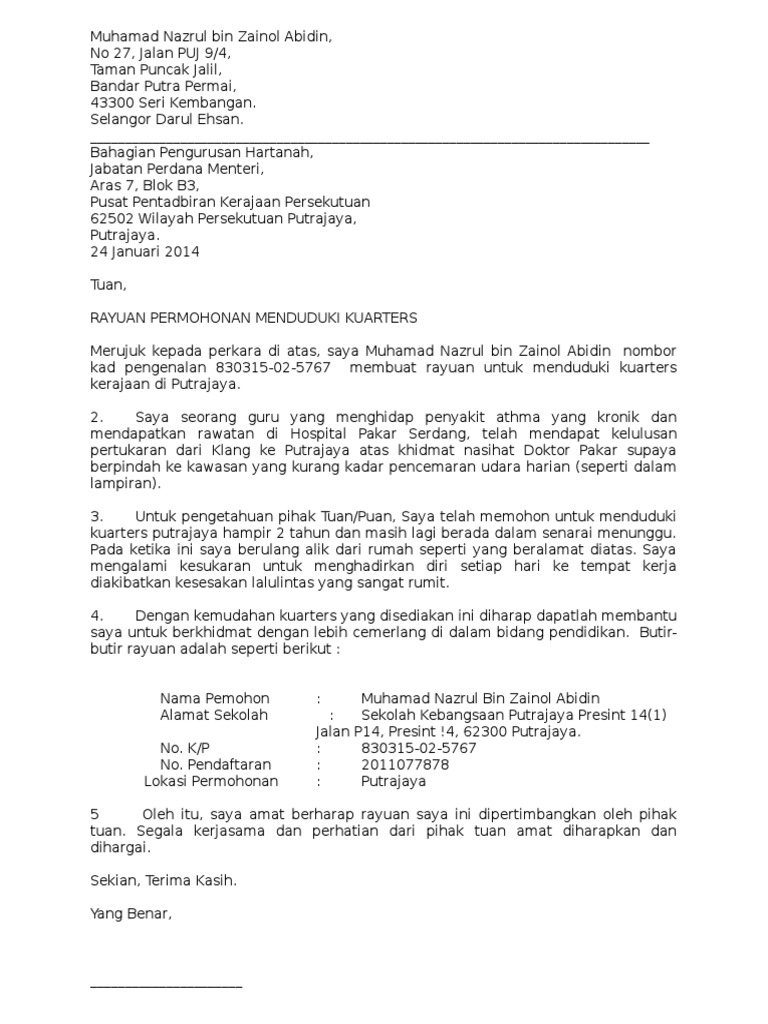 Muhamad Nazrul bin Zainol Abidin,
No 27, Jalan PUJ 9/4,
Taman Puncak Jalil,
Bandar Putra Permai,
43300 Seri Kembangan.
Selangor Darul Ehsan.

Bahagian Pengurusan Hartanah,
Jabatan Perdana Menteri,
Aras 7, Blok B3,
Pusat Pentadbiran Kerajaan Persekutuan
62502 Wilayah Persekutuan Putrajaya,
Putrajaya.
24 Januari 2014

Tuan,

RAYUAN PERMOHONAN MENDUDUKI KUARTERS

Merujuk kepada perkara di atas, saya Muhamad Nazrul bin Zainol Abidin nombor kad pengenalan 830315-02-5767 membuat rayuan untuk menduduki kuarters kerajaan di Putrajaya.

2. Saya seorang guru yang menghidap penyakit athma yang kronik dan mendapatkan rawatan di Hospital Pakar Serdang, telah mendapat kelulusan pertukaran dari Klang ke Putrajaya atas khidmat nasihat Doktor Pakar supaya berpindah ke kawasan yang kurang kadar pencemaran udara harian (seperti dalam lampiran).

3. Untuk pengetahuan pihak Tuan/Puan, Saya telah memohon untuk menduduki kuarters putrajaya hampir 2 tahun dan masih lagi berada dalam senarai menunggu. Pada ketika ini saya berulang alik dari rumah seperti yang beralamat diatas. Saya mengalami kesukaran untuk menghadirkan diri setiap hari ke tempat kerja diakibatkan kesesakan lalulintas yang sangat rumit.

4. Dengan kemudahan kuarters yang disediakan ini diharap dapatlah membantu saya untuk berkhidmat dengan lebih cemerlang di dalam bidang pendidikan. Butir-butir rayuan adalah seperti berikut :

Nama Pemohon : Muhamad Nazrul Bin Zainol Abidin
Alamat Sekolah : Sekolah Kebangsaan Putrajaya Presint 14(1)
Jalan P14, Presint !4, 62300 Putrajaya.
No. K/P : 830315-02-5767
No. Pendaftaran : 2011077878
Lokasi Permohonan : Putrajaya

5 Oleh itu, saya amat berharap rayuan saya ini dipertimbangkan oleh pihak tuan. Segala kerjasama dan perhatian dari pihak tuan amat diharapkan dan dihargai.

Sekian, Terima Kasih.

Yang Benar,